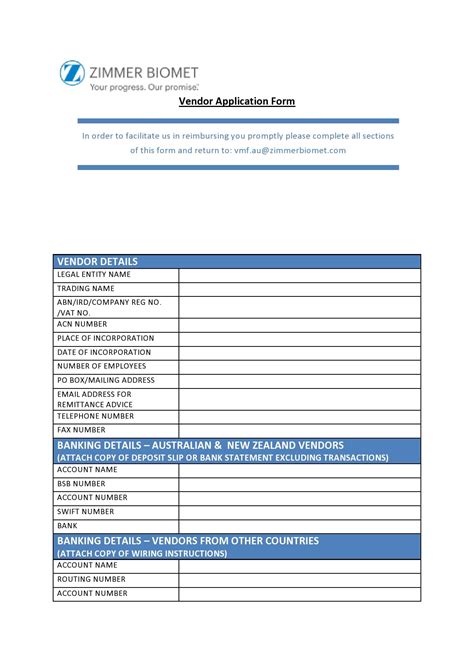 ZIMMER BIOMET
Your progress. Our promise.

Vendor Application Form

In order to facilitate us in reimbursing you promptly please complete all sections of this form and return to: vmf.au@zimmerbiomet.com

| VENDOR DETAILS | |
|---|---|
| LEGAL ENTITY NAME | |
| TRADING NAME | |
| ABN/IRD/COMPANY REG NO. /VAT NO. | |
| ACN NUMBER | |
| PLACE OF INCORPORATION | |
| DATE OF INCORPORATION | |
| NUMBER OF EMPLOYEES | |
| PO BOX/MAILING ADDRESS | |
| EMAIL ADDRESS FOR REMITTANCE ADVICE | |
| TELEPHONE NUMBER | |
| FAX NUMBER | |
| BANKING DETAILS – AUSTRALIAN & NEW ZEALAND VENDORS (ATTACH COPY OF DEPOSIT SLIP OR BANK STATEMENT EXCLUDING TRANSACTIONS) | |
| ACCOUNT NAME | |
| BSB NUMBER | |
| ACCOUNT NUMBER | |
| SWIFT NUMBER | |
| BANK | |
| BANKING DETAILS – VENDORS FROM OTHER COUNTRIES (ATTACH COPY OF WIRING INSTRUCTIONS) | |
| ACCOUNT NAME | |
| ROUTING NUMBER | |
| ACCOUNT NUMBER | |